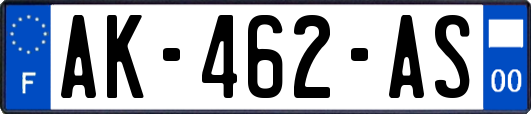 F
AK-462-AS
00